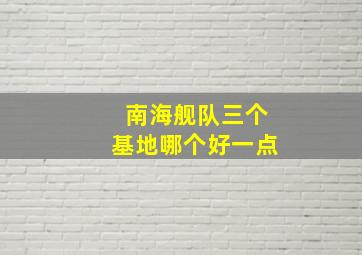 南海舰队三个
基地哪个好一点